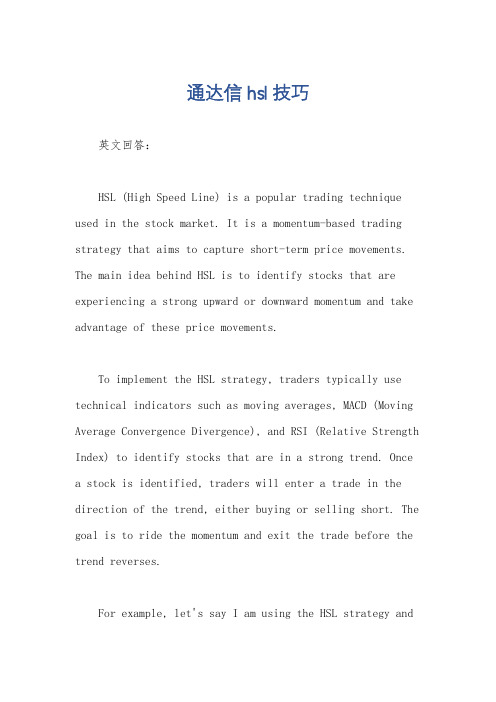 通达信 hsl 技巧

英文回答：

HSL (High Speed Line) is a popular trading technique used in the stock market. It is a momentum-based trading strategy that aims to capture short-term price movements. The main idea behind HSL is to identify stocks that are experiencing a strong upward or downward momentum and take advantage of these price movements.

To implement the HSL strategy, traders typically use technical indicators such as moving averages, MACD (Moving Average Convergence Divergence), and RSI (Relative Strength Index) to identify stocks that are in a strong trend. Once a stock is identified, traders will enter a trade in the direction of the trend, either buying or selling short. The goal is to ride the momentum and exit the trade before the trend reverses.

For example, let's say I am using the HSL strategy and